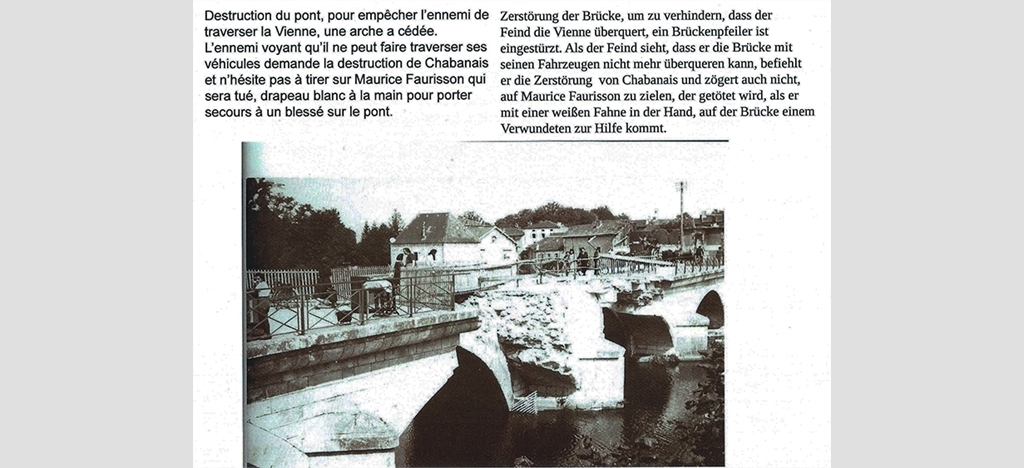 Destruction du pont, pour empêcher l'ennemi de traverser la Vienne, une arche a cédée.
L'ennemi voyant qu'il ne peut faire traverser ses véhicules demande la destruction de Chabanais et n'hésite pas à tirer sur Maurice Faurisson qui sera tué, drapeau blanc à la main pour porter secours à un blessé sur le pont.

Zerstörung der Brücke, um zu verhindern, dass der Feind die Vienne überquert, ein Brückenpfeiler ist eingestürzt. Als der Feind sieht, dass er die Brücke mit seinen Fahrzeugen nicht mehr überqueren kann, befiehlt er die Zerstörung von Chabanais und zögert auch nicht, auf Maurice Faurisson zu zielen, der getötet wird, als er mit einer weißen Fahne in der Hand, auf der Brücke einem Verwundeten zur Hilfe kommt.